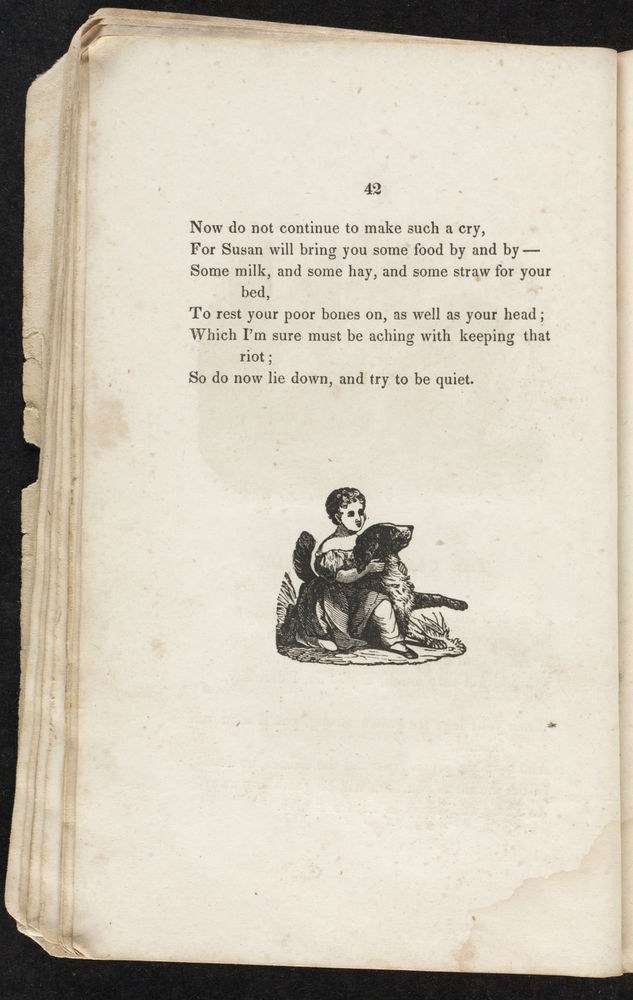 42

Now do not continue to make such a cry,
For Susan will bring you some food by and by—
Some milk, and some hay, and some straw for your bed,
To rest your poor bones on, as well as your head;
Which I'm sure must be aching with keeping that riot;
So do now lie down, and try to be quiet.